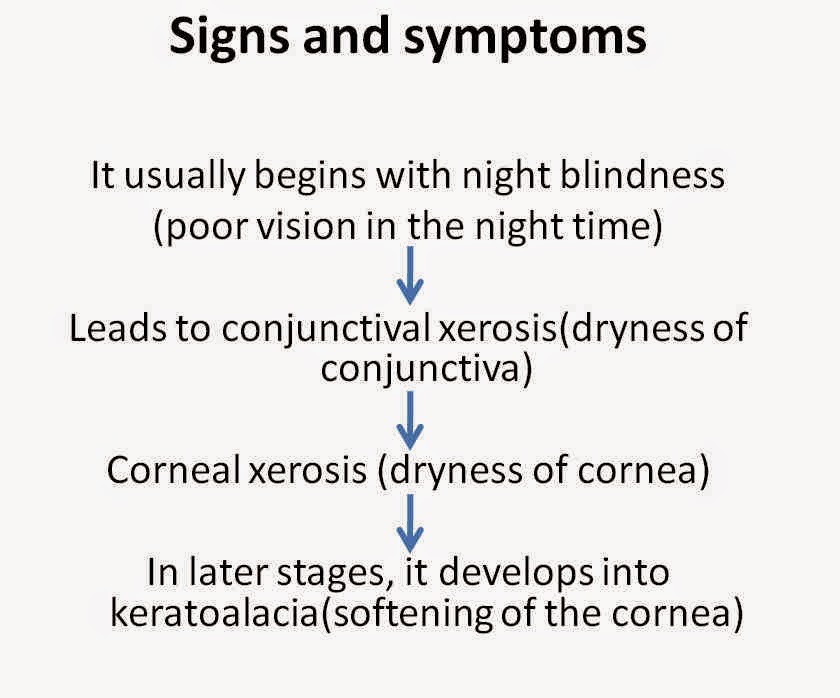 Signs and symptoms

It usually begins with night blindness (poor vision in the night time)

Leads to conjunctival xerosis(dryness of conjunctiva)

Corneal xerosis (dryness of cornea)

In later stages, it develops into keratoalacia(softening of the cornea)